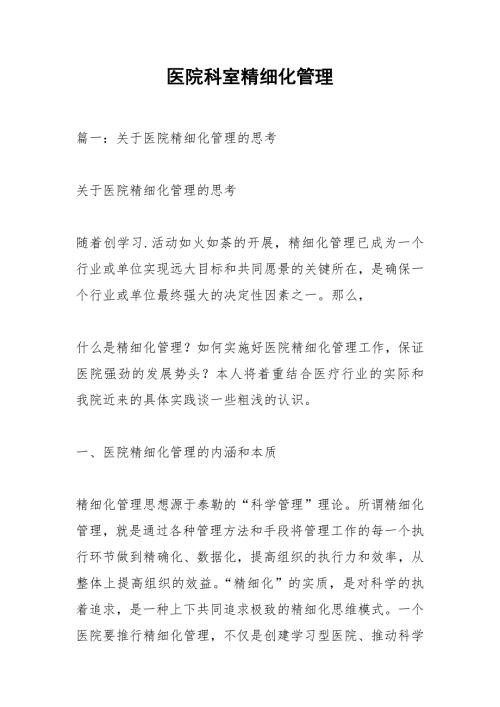 医院科室精细化管理

篇一：关于医院精细化管理的思考

关于医院精细化管理的思考

随着创学习.活动如火如荼的开展，精细化管理已成为一个行业或单位实现远大目标和共同愿景的关键所在，是确保一个行业或单位最终强大的决定性因素之一。那么，

什么是精细化管理？如何实施好医院精细化管理工作，保证医院强劲的发展势头？本人将着重结合医疗行业的实际和我院近来的具体实践谈一些粗浅的认识。

一、医院精细化管理的内涵和本质

精细化管理思想源于泰勒的“科学管理”理论。所谓精细化管理，就是通过各种管理方法和手段将管理工作的每一个执行环节做到精确化、数据化，提高组织的执行力和效率，从整体上提高组织的效益。“精细化”的实质，是对科学的执着追求，是一种上下共同追求极致的精细化思维模式。一个医院要推行精细化管理，不仅是创建学习型医院、推动科学